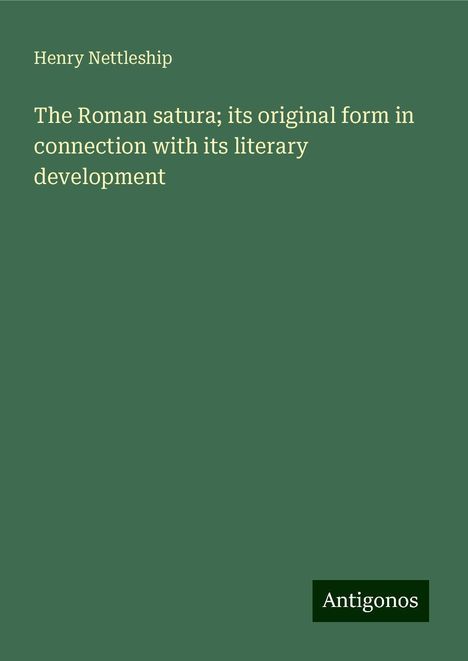 Henry Nettleship

The Roman satura; its original form in connection with its literary development

Antigonos